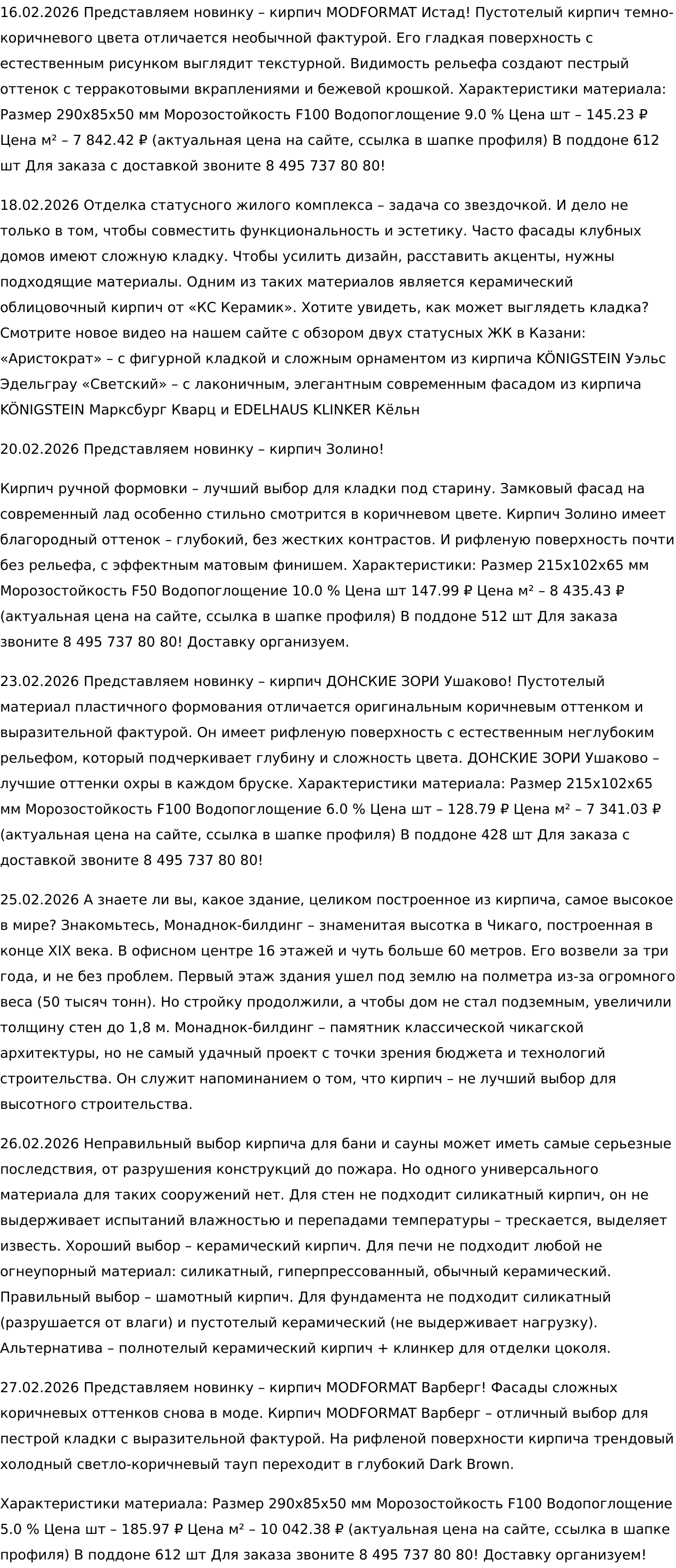 16.02.2026 Представляем новинку – кирпич MODFORMAT Истад! Пустотелый кирпич темно-коричневого цвета отличается необычной фактурой. Его гладкая поверхность с естественным рисунком выглядит текстурной. Видимость рельефа создают пестрый оттенок с терракотовыми вкраплениями и бежевой крошкой. Характеристики материала: Размер 290х85х50 мм Морозостойкость F100 Водопоглощение 9.0 % Цена шт – 145.23 ₽ Цена м² – 7 842.42 ₽ (актуальная цена на сайте, ссылка в шапке профиля) В поддоне 612 шт Для заказа с доставкой звоните 8 495 737 80 80!

18.02.2026 Отделка статусного жилого комплекса – задача со звездочкой. И дело не только в том, чтобы совместить функциональность и эстетику. Часто фасады клубных домов имеют сложную кладку. Чтобы усилить дизайн, расставить акценты, нужны подходящие материалы. Одним из таких материалов является керамический облицовочный кирпич от «КС Керамик». Хотите увидеть, как может выглядеть кладка? Смотрите новое видео на нашем сайте с обзором двух статусных ЖК в Казани: «Аристократ» – с фигурной кладкой и сложным орнаментом из кирпича KÖNIGSTEIN Уэльс Эдельграу «Светский» – с лаконичным, элегантным современным фасадом из кирпича KÖNIGSTEIN Марксбург Кварц и EDELHAUS KLINKER Кёльн

20.02.2026 Представляем новинку – кирпич Золино!

Кирпич ручной формовки – лучший выбор для кладки под старину. Замковый фасад на современный лад особенно стильно смотрится в коричневом цвете. Кирпич Золино имеет благородный оттенок – глубокий, без жестких контрастов. И рифленую поверхность почти без рельефа, с эффектным матовым финишем. Характеристики: Размер 215х102х65 мм Морозостойкость F50 Водопоглощение 10.0 % Цена шт 147.99 ₽ Цена м² – 8 435.43 ₽ (актуальная цена на сайте, ссылка в шапке профиля) В поддоне 512 шт Для заказа звоните 8 495 737 80 80! Доставку организуем.

23.02.2026 Представляем новинку – кирпич ДОНСКИЕ ЗОРИ Ушаково! Пустотелый материал пластичного формования отличается оригинальным коричневым оттенком и выразительной фактурой. Он имеет рифленую поверхность с естественным неглубоким рельефом, который подчеркивает глубину и сложность цвета. ДОНСКИЕ ЗОРИ Ушаково – лучшие оттенки охры в каждом бруске. Характеристики материала: Размер 215х102х65 мм Морозостойкость F100 Водопоглощение 6.0 % Цена шт – 128.79 ₽ Цена м² – 7 341.03 ₽ (актуальная цена на сайте, ссылка в шапке профиля) В поддоне 428 шт Для заказа с доставкой звоните 8 495 737 80 80!

25.02.2026 А знаете ли вы, какое здание, целиком построенное из кирпича, самое высокое в мире? Знакомьтесь, Монаднок-билдинг – знаменитая высотка в Чикаго, построенная в конце XIX века. В офисном центре 16 этажей и чуть больше 60 метров. Его возвели за три года, и не без проблем. Первый этаж здания ушел под землю на полметра из-за огромного веса (50 тысяч тонн). Но стройку продолжили, а чтобы дом не стал подземным, увеличили толщину стен до 1,8 м. Монаднок-билдинг – памятник классической чикагской архитектуры, но не самый удачный проект с точки зрения бюджета и технологий строительства. Он служит напоминанием о том, что кирпич – не лучший выбор для высотного строительства.

26.02.2026 Неправильный выбор кирпича для бани и сауны может иметь самые серьезные последствия, от разрушения конструкций до пожара. Но одного универсального материала для таких сооружений нет. Для стен не подходит силикатный кирпич, он не выдерживает испытаний влажностью и перепадами температуры – трескается, выделяет известь. Хороший выбор – керамический кирпич. Для печи не подходит любой не огнеупорный материал: силикатный, гиперпрессованный, обычный керамический. Правильный выбор – шамотный кирпич. Для фундамента не подходит силикатный (разрушается от влаги) и пустотелый керамический (не выдерживает нагрузку). Альтернатива – полнотелый керамический кирпич + клинкер для отделки цоколя.

27.02.2026 Представляем новинку – кирпич MODFORMAT Варберг! Фасады сложных коричневых оттенков снова в моде. Кирпич MODFORMAT Варберг – отличный выбор для пестрой кладки с выразительной фактурой. На рифленой поверхности кирпича трендовый холодный светло-коричневый тауп переходит в глубокий Dark Brown.

Характеристики материала: Размер 290х85х50 мм Морозостойкость F100 Водопоглощение 5.0 % Цена шт – 185.97 ₽ Цена м² – 10 042.38 ₽ (актуальная цена на сайте, ссылка в шапке профиля) В поддоне 612 шт Для заказа звоните 8 495 737 80 80! Доставку организуем!